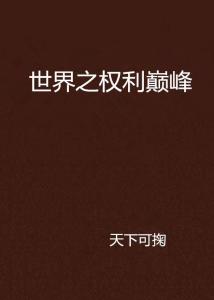 世界之权利巅峰

天下可掬